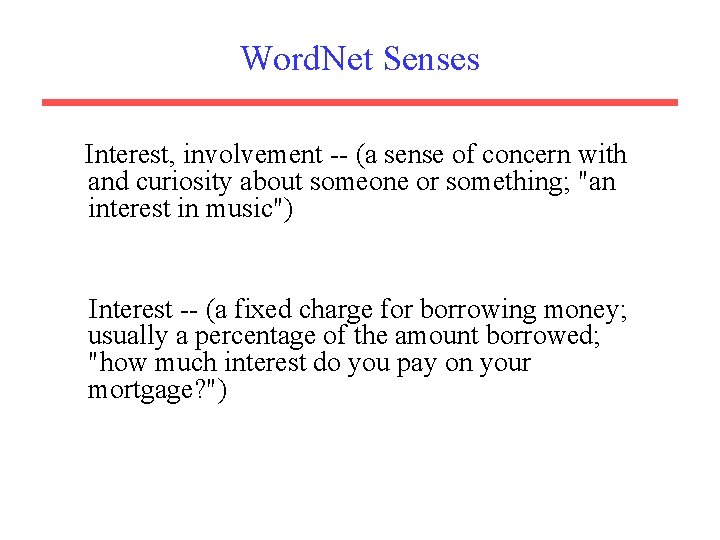 WordNet Senses

Interest, involvement -- (a sense of concern with and curiosity about someone or something; "an interest in music")

Interest -- (a fixed charge for borrowing money; usually a percentage of the amount borrowed; "how much interest do you pay on your mortgage?")